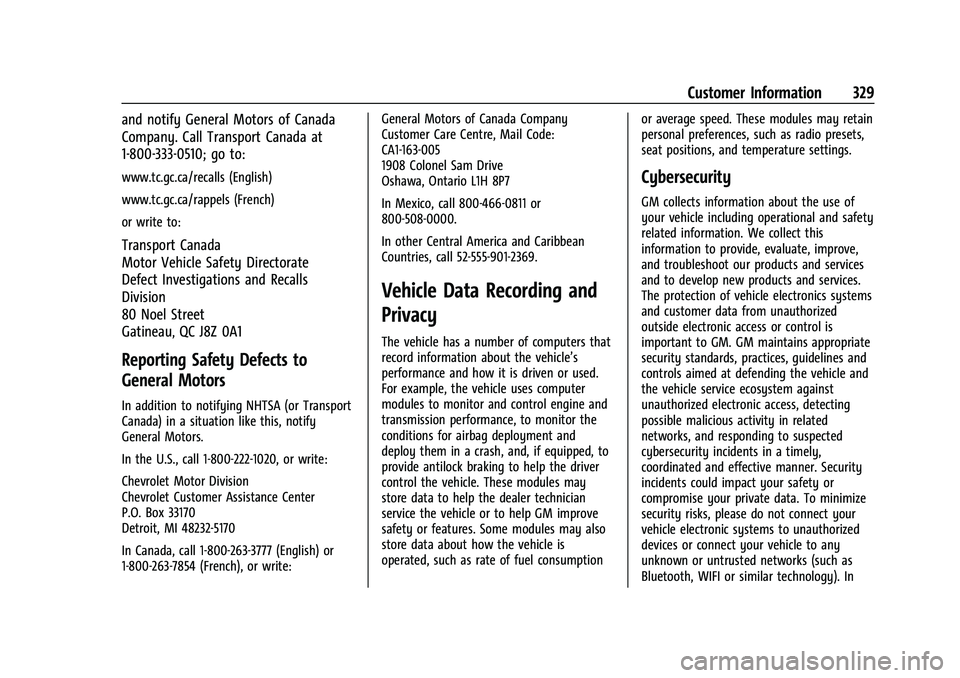 Customer Information 329

and notify General Motors of Canada Company. Call Transport Canada at 1-800-333-0510; go to:

www.tc.gc.ca/recalls (English)

www.tc.gc.ca/rappels (French)

or write to:

Transport Canada
Motor Vehicle Safety Directorate
Defect Investigations and Recalls Division
80 Noel Street
Gatineau, QC J8Z 0A1

Reporting Safety Defects to General Motors

In addition to notifying NHTSA (or Transport Canada) in a situation like this, notify General Motors.

In the U.S., call 1-800-222-1020, or write:

Chevrolet Motor Division
Chevrolet Customer Assistance Center
P.O. Box 33170
Detroit, MI 48232-5170

In Canada, call 1-800-263-3777 (English) or 1-800-263-7854 (French), or write:

General Motors of Canada Company
Customer Care Centre, Mail Code:
CA1-163-005
1908 Colonel Sam Drive
Oshawa, Ontario L1H 8P7

In Mexico, call 800-466-0811 or 800-508-0000.

In other Central America and Caribbean Countries, call 52-555-901-2369.

Vehicle Data Recording and Privacy

The vehicle has a number of computers that record information about the vehicle's performance and how it is driven or used. For example, the vehicle uses computer modules to monitor and control engine and transmission performance, to monitor the conditions for airbag deployment and deploy them in a crash, and, if equipped, to provide antilock braking to help the driver control the vehicle. These modules may store data to help the dealer technician service the vehicle or to help GM improve safety or features. Some modules may also store data about how the vehicle is operated, such as rate of fuel consumption or average speed. These modules may retain personal preferences, such as radio presets, seat positions, and temperature settings.

Cybersecurity

GM collects information about the use of your vehicle including operational and safety related information. We collect this information to provide, evaluate, improve, and troubleshoot our products and services and to develop new products and services. The protection of vehicle electronics systems and customer data from unauthorized outside electronic access or control is important to GM. GM maintains appropriate security standards, practices, guidelines and controls aimed at defending the vehicle and the vehicle service ecosystem against unauthorized electronic access, detecting possible malicious activity in related networks, and responding to suspected cybersecurity incidents in a timely, coordinated and effective manner. Security incidents could impact your safety or compromise your private data. To minimize security risks, please do not connect your vehicle electronic systems to unauthorized devices or connect your vehicle to any unknown or untrusted networks (such as Bluetooth, WIFI or similar technology). In

carmanualsonline.info